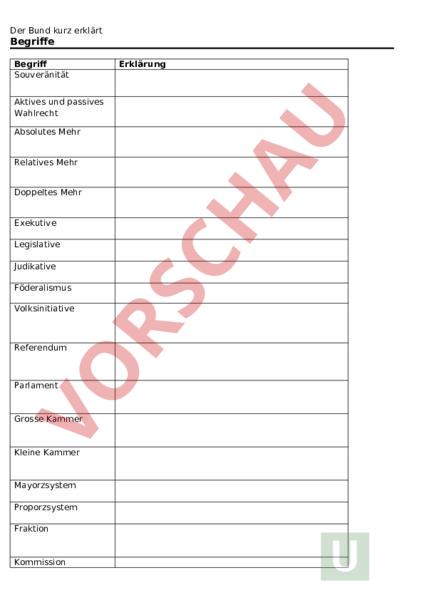 Der Bund kurz erklärt
**Begriffe**

| Begriff | Erklärung |
|---|---|
| Souveränität | |
| Aktives und passives Wahlrecht | |
| Absolutes Mehr | |
| Relatives Mehr | |
| Doppeltes Mehr | |
| Exekutive | |
| Legislative | |
| Judikative | |
| Föderalismus | |
| Volksinitiative | |
| Referendum | |
| Parlament | |
| Grosse Kammer | |
| Kleine Kammer | |
| Mayorzsystem | |
| Proporzsystem | |
| Fraktion | |
| Kommission | |

VORSCHAU

U